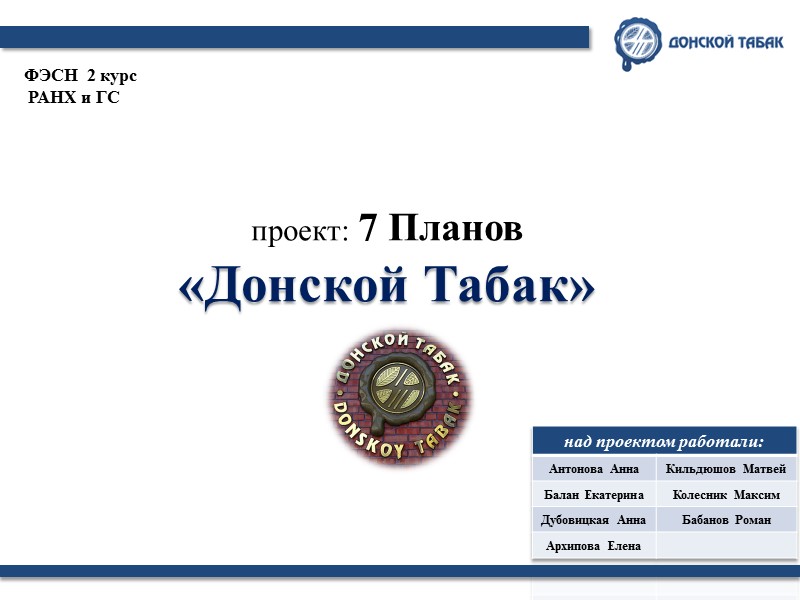 ДОНСКОЙ ТАБАК

ФЭСН 2 курс
РАНХ и ГС

проект: 7 Планов
«Донской Табак»

ДОНСКОЙ ТАБАК
DONSKOY TABAK

| над проектом работали: | |
|---|---|
| Антонова Анна | Кильдюшов Матвей |
| Балан Екатерина | Колесник Максим |
| Дубовицкая Анна | Бабанов Роман |
| Архипова Елена | |